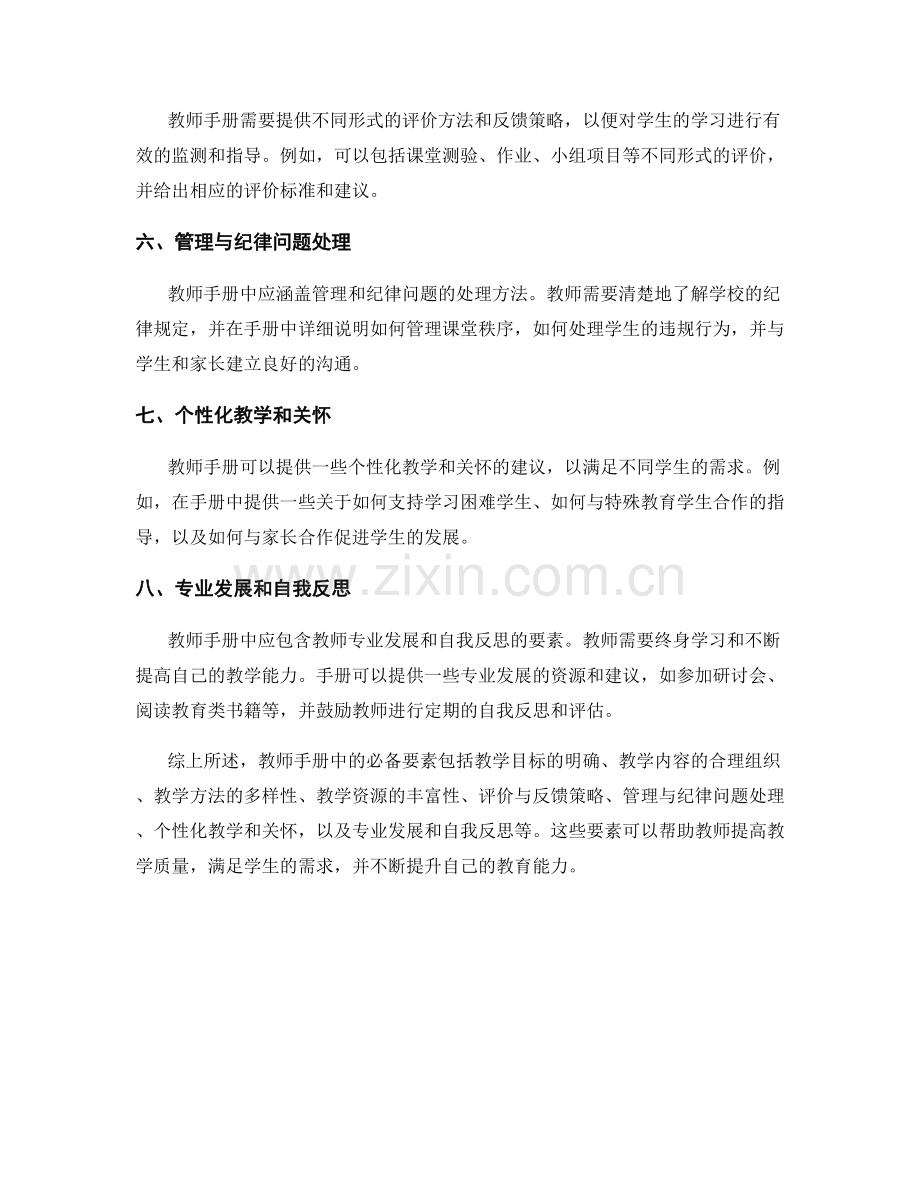 教师手册需要提供不同形式的评价方法和反馈策略，以便对学生的学习进行有效的监测和指导。例如，可以包括课堂测验、作业、小组项目等不同形式的评价，并给出相应的评价标准和建议。

六、管理与纪律问题处理

教师手册中应涵盖管理和纪律问题的处理方法。教师需要清楚地了解学校的纪律规定，并在手册中详细说明如何管理课堂秩序，如何处理学生的违规行为，并与学生和家长建立良好的沟通。

七、个性化教学和关怀

教师手册可以提供一些个性化教学和关怀的建议，以满足不同学生的需求。例如，在手册中提供一些关于如何支持学习困难学生、如何与特殊教育学生合作的指导，以及如何与家长合作促进学生的发展。

八、专业发展和自我反思

教师手册中应包含教师专业发展和自我反思的要素。教师需要终身学习和不断提高自己的教学能力。手册可以提供一些专业发展的资源和建议，如参加研讨会、阅读教育类书籍等，并鼓励教师进行定期的自我反思和评估。

综上所述，教师手册中的必备要素包括教学目标的明确、教学内容的合理组织、教学方法的多样性、教学资源的丰富性、评价与反馈策略、管理与纪律问题处理、个性化教学和关怀，以及专业发展和自我反思等。这些要素可以帮助教师提高教学质量，满足学生的需求，并不断提升自己的教育能力。

www.zixin.com.cn